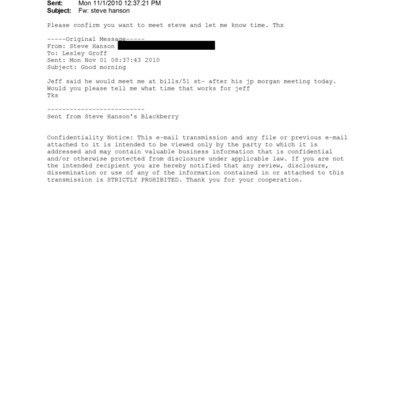 Sent: Mon 11/1/2010 12:37:21 PM
Subject: Fw: steve hanson

Please confirm you want to meet steve and let me know time. Thx

-----Original Message-----
From: Steve Hanson
To: Lesley Groff
Sent: Mon Nov 01 08:37:43 2010
Subject: Good morning

Jeff said he would meet me at bills/51 st- after his jp morgan meeting today. Would you please tell me what time that works for jeff
Tks

--------------------------
Sent from Steve Hanson's Blackberry

Confidentiality Notice: This e-mail transmission and any file or previous e-mail attached to it is intended to be viewed only by the party to which it is addressed and may contain valuable business information that is confidential and/or otherwise protected from disclosure under applicable law. If you are not the intended recipient you are hereby notified that any review, disclosure, dissemination or use of any of the information contained in or attached to this transmission is STRICTLY PROHIBITED. Thank you for your cooperation.